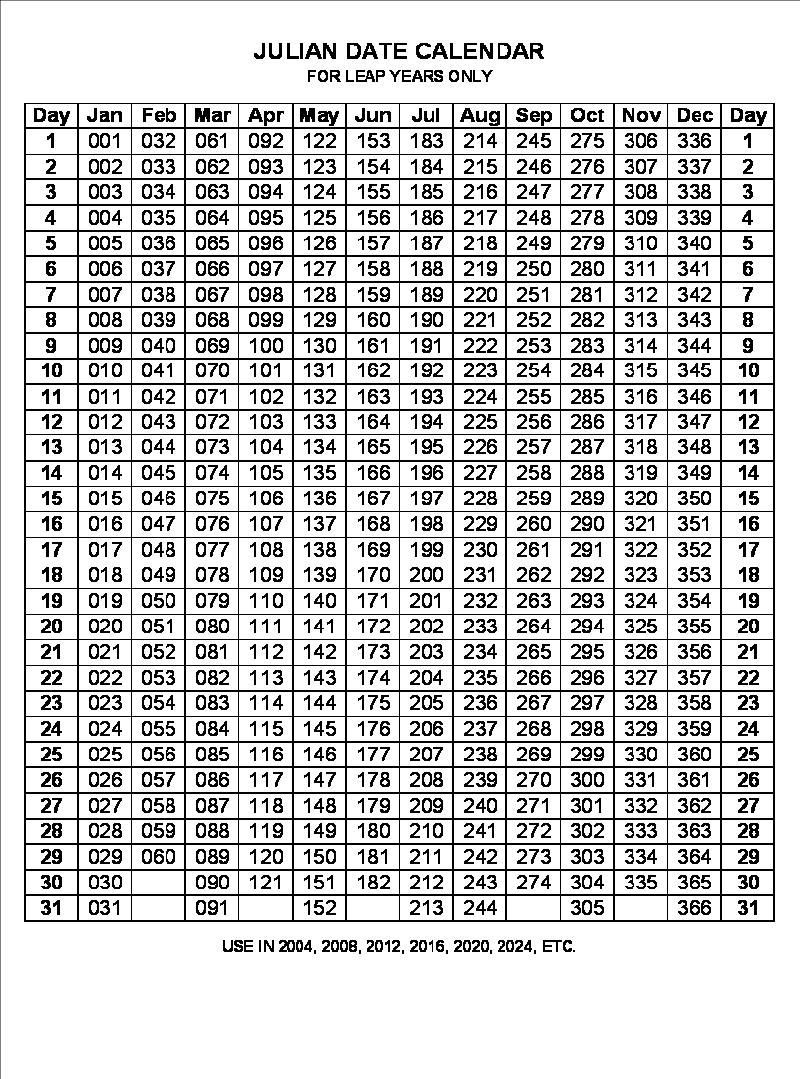 JULIAN DATE CALENDAR

FOR LEAP YEARS ONLY

| Day | Jan | Feb | Mar | Apr | May | Jun | Jul | Aug | Sep | Oct | Nov | Dec | Day |
|---|---|---|---|---|---|---|---|---|---|---|---|---|---|
| 1 | 001 | 032 | 061 | 092 | 122 | 153 | 183 | 214 | 245 | 275 | 306 | 336 | 1 |
| 2 | 002 | 033 | 062 | 093 | 123 | 154 | 184 | 215 | 246 | 276 | 307 | 337 | 2 |
| 3 | 003 | 034 | 063 | 094 | 124 | 155 | 185 | 216 | 247 | 277 | 308 | 338 | 3 |
| 4 | 004 | 035 | 064 | 095 | 125 | 156 | 186 | 217 | 248 | 278 | 309 | 339 | 4 |
| 5 | 005 | 036 | 065 | 096 | 126 | 157 | 187 | 218 | 249 | 279 | 310 | 340 | 5 |
| 6 | 006 | 037 | 066 | 097 | 127 | 158 | 188 | 219 | 250 | 280 | 311 | 341 | 6 |
| 7 | 007 | 038 | 067 | 098 | 128 | 159 | 189 | 220 | 251 | 281 | 312 | 342 | 7 |
| 8 | 008 | 039 | 068 | 099 | 129 | 160 | 190 | 221 | 252 | 282 | 313 | 343 | 8 |
| 9 | 009 | 040 | 069 | 100 | 130 | 161 | 191 | 222 | 253 | 283 | 314 | 344 | 9 |
| 10 | 010 | 041 | 070 | 101 | 131 | 162 | 192 | 223 | 254 | 284 | 315 | 345 | 10 |
| 11 | 011 | 042 | 071 | 102 | 132 | 163 | 193 | 224 | 255 | 285 | 316 | 346 | 11 |
| 12 | 012 | 043 | 072 | 103 | 133 | 164 | 194 | 225 | 256 | 286 | 317 | 347 | 12 |
| 13 | 013 | 044 | 073 | 104 | 134 | 165 | 195 | 226 | 257 | 287 | 318 | 348 | 13 |
| 14 | 014 | 045 | 074 | 105 | 135 | 166 | 196 | 227 | 258 | 288 | 319 | 349 | 14 |
| 15 | 015 | 046 | 075 | 106 | 136 | 167 | 197 | 228 | 259 | 289 | 320 | 350 | 15 |
| 16 | 016 | 047 | 076 | 107 | 137 | 168 | 198 | 229 | 260 | 290 | 321 | 351 | 16 |
| 17 | 017 | 048 | 077 | 108 | 138 | 169 | 199 | 230 | 261 | 291 | 322 | 352 | 17 |
| 18 | 018 | 049 | 078 | 109 | 139 | 170 | 200 | 231 | 262 | 292 | 323 | 353 | 18 |
| 19 | 019 | 050 | 079 | 110 | 140 | 171 | 201 | 232 | 263 | 293 | 324 | 354 | 19 |
| 20 | 020 | 051 | 080 | 111 | 141 | 172 | 202 | 233 | 264 | 294 | 325 | 355 | 20 |
| 21 | 021 | 052 | 081 | 112 | 142 | 173 | 203 | 234 | 265 | 295 | 326 | 356 | 21 |
| 22 | 022 | 053 | 082 | 113 | 143 | 174 | 204 | 235 | 266 | 296 | 327 | 357 | 22 |
| 23 | 023 | 054 | 083 | 114 | 144 | 175 | 205 | 236 | 267 | 297 | 328 | 358 | 23 |
| 24 | 024 | 055 | 084 | 115 | 145 | 176 | 206 | 237 | 268 | 298 | 329 | 359 | 24 |
| 25 | 025 | 056 | 085 | 116 | 146 | 177 | 207 | 238 | 269 | 299 | 330 | 360 | 25 |
| 26 | 026 | 057 | 086 | 117 | 147 | 178 | 208 | 239 | 270 | 300 | 331 | 361 | 26 |
| 27 | 027 | 058 | 087 | 118 | 148 | 179 | 209 | 240 | 271 | 301 | 332 | 362 | 27 |
| 28 | 028 | 059 | 088 | 119 | 149 | 180 | 210 | 241 | 272 | 302 | 333 | 363 | 28 |
| 29 | 029 | 060 | 089 | 120 | 150 | 181 | 211 | 242 | 273 | 303 | 334 | 364 | 29 |
| 30 | 030 | | 090 | 121 | 151 | 182 | 212 | 243 | 274 | 304 | 335 | 365 | 30 |
| 31 | 031 | | 091 | | 152 | | 213 | 244 | | 305 | | 366 | 31 |

USE IN 2004, 2008, 2012, 2016, 2020, 2024, ETC.